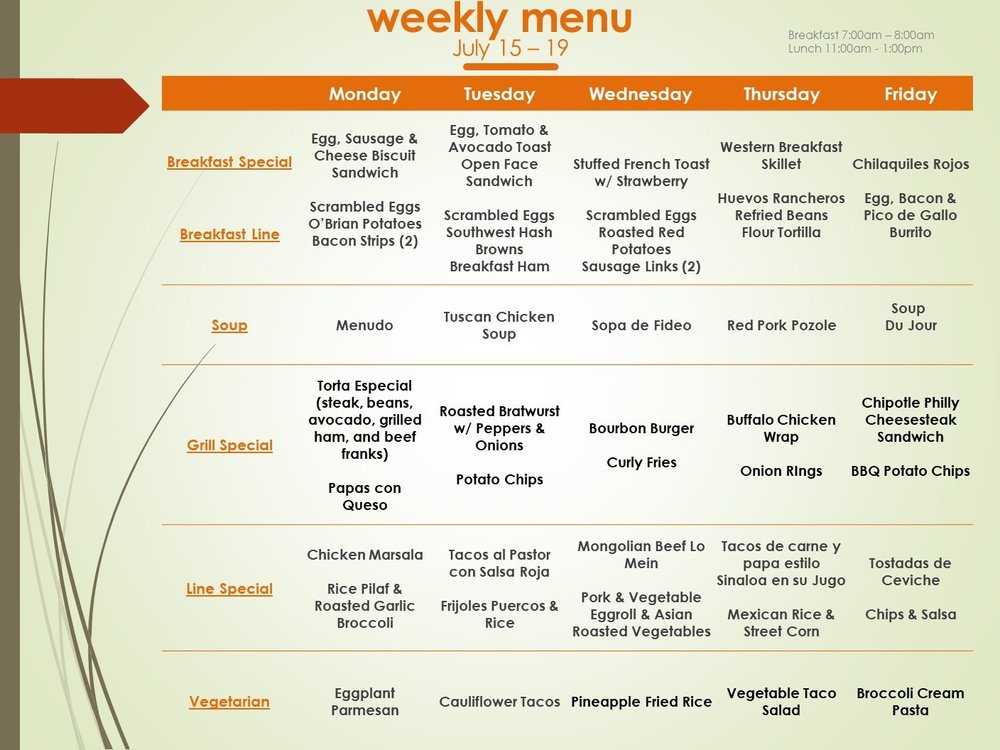 weekly menu
July 15 – 19

Breakfast 7:00am – 8:00am
Lunch 11:00am - 1:00pm

|  | Monday | Tuesday | Wednesday | Thursday | Friday |
|---|---|---|---|---|---|
| Breakfast Special | Egg, Sausage & Cheese Biscuit Sandwich | Egg, Tomato & Avocado Toast Open Face Sandwich | Stuffed French Toast w/ Strawberry | Western Breakfast Skillet | Chilaquiles Rojos |
| Breakfast Line | Scrambled Eggs O'Brian Potatoes Bacon Strips (2) | Scrambled Eggs Southwest Hash Browns Breakfast Ham | Scrambled Eggs Roasted Red Potatoes Sausage Links (2) | Huevos Rancheros Refried Beans Flour Tortilla | Egg, Bacon & Pico de Gallo Burrito |
| Soup | Menudo | Tuscan Chicken Soup | Sopa de Fideo | Red Pork Pozole | Soup Du Jour |
| Grill Special | Torta Especial (steak, beans, avocado, grilled ham, and beef franks) Papas con Queso | Roasted Bratwurst w/ Peppers & Onions Potato Chips | Bourbon Burger Curly Fries | Buffalo Chicken Wrap Onion RIngs | Chipotle Philly Cheesesteak Sandwich BBQ Potato Chips |
| Line Special | Chicken Marsala Rice Pilaf & Roasted Garlic Broccoli | Tacos al Pastor con Salsa Roja Frijoles Puercos & Rice | Mongolian Beef Lo Mein Pork & Vegetable Eggroll & Asian Roasted Vegetables | Tacos de carne y papa estilo Sinaloa en su Jugo Mexican Rice & Street Corn | Tostadas de Ceviche Chips & Salsa |
| Vegetarian | Eggplant Parmesan | Cauliflower Tacos | Pineapple Fried Rice | Vegetable Taco Salad | Broccoli Cream Pasta |